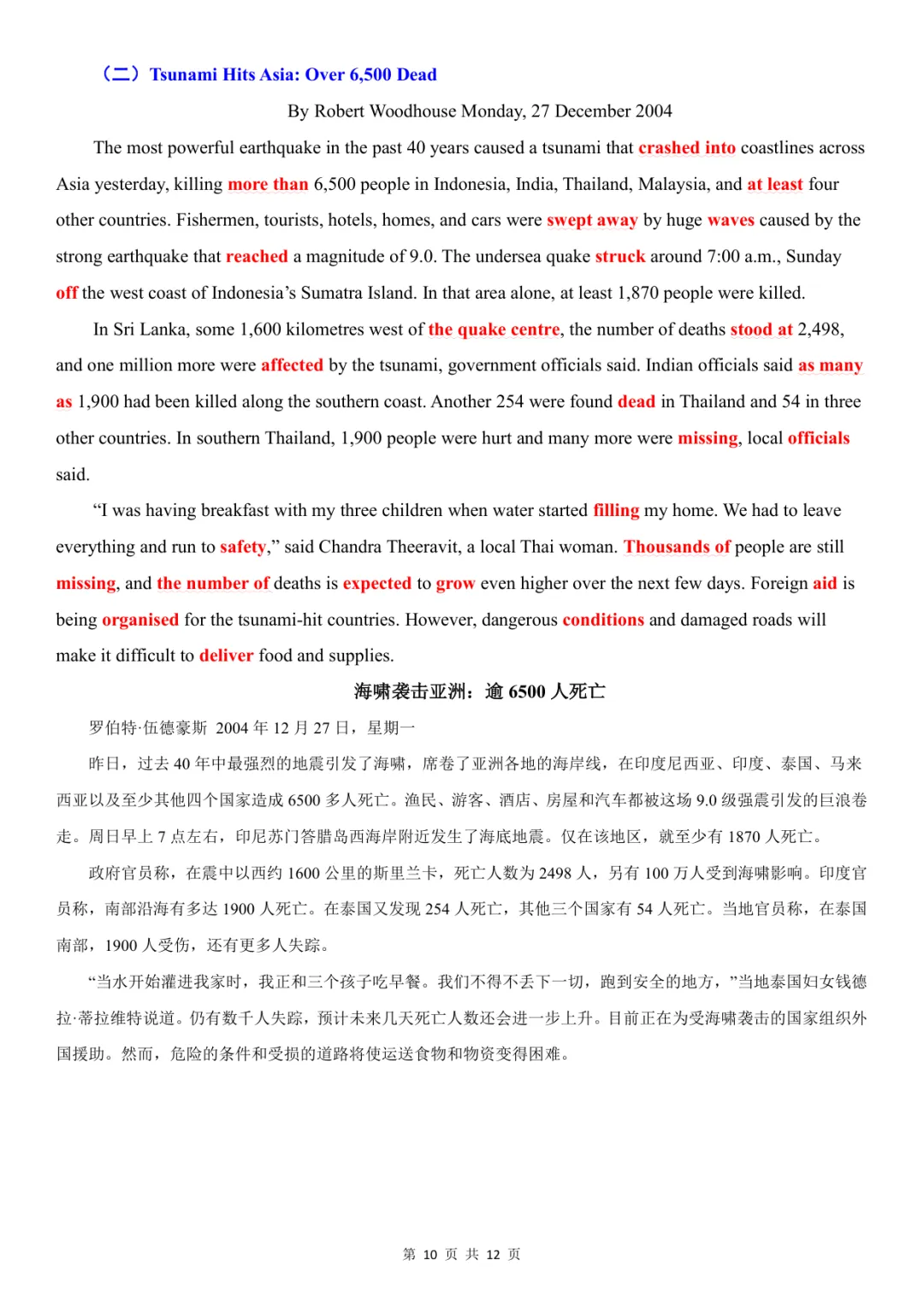 （二）Tsunami Hits Asia: Over 6,500 Dead

By Robert Woodhouse Monday, 27 December 2004

The most powerful earthquake in the past 40 years caused a tsunami that crashed into coastlines across Asia yesterday, killing more than 6,500 people in Indonesia, India, Thailand, Malaysia, and at least four other countries. Fishermen, tourists, hotels, homes, and cars were swept away by huge waves caused by the strong earthquake that reached a magnitude of 9.0. The undersea quake struck around 7:00 a.m., Sunday off the west coast of Indonesia's Sumatra Island. In that area alone, at least 1,870 people were killed.

In Sri Lanka, some 1,600 kilometres west of the quake centre, the number of deaths stood at 2,498, and one million more were affected by the tsunami, government officials said. Indian officials said as many as 1,900 had been killed along the southern coast. Another 254 were found dead in Thailand and 54 in three other countries. In southern Thailand, 1,900 people were hurt and many more were missing, local officials said.

"I was having breakfast with my three children when water started filling my home. We had to leave everything and run to safety," said Chandra Theeravit, a local Thai woman. Thousands of people are still missing, and the number of deaths is expected to grow even higher over the next few days. Foreign aid is being organised for the tsunami-hit countries. However, dangerous conditions and damaged roads will make it difficult to deliver food and supplies.

海啸袭击亚洲：逾6500人死亡

罗伯特·伍德豪斯 2004年12月27日，星期一

昨日，过去40年中最强烈的地震引发了海啸，席卷了亚洲各地的海岸线，在印度尼西亚、印度、泰国、马来西亚以及至少其他四个国家造成6500多人死亡。渔民、游客、酒店、房屋和汽车都被这场9.0级强震引发的巨浪卷走。周日早上7点左右，印尼苏门答腊岛西海岸附近发生了海底地震。仅在该地区，就至少有1870人死亡。

政府官员称，在震中以西约1600公里的斯里兰卡，死亡人数为2498人，另有100万人受到海啸影响。印度官员称，南部沿海有多达1900人死亡。在泰国又发现254人死亡，其他三个国家有54人死亡。当地官员称，在泰国南部，1900人受伤，还有更多人失踪。

“当水开始灌进我家时，我正和三个孩子吃早餐。我们不得不丢下一切，跑到安全的地方，”当地泰国妇女钱德拉·蒂拉维特说道。仍有数千人失踪，预计未来几天死亡人数还会进一步上升。目前正在为受海啸袭击的国家组织外国援助。然而，危险的条件和受损的道路将使运送食物和物资变得困难。

第10页 共12页